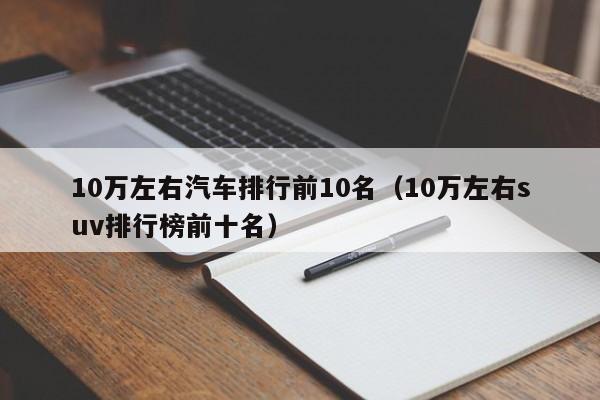 10万左右汽车排行前10名（10万左右suv排行榜前十名）